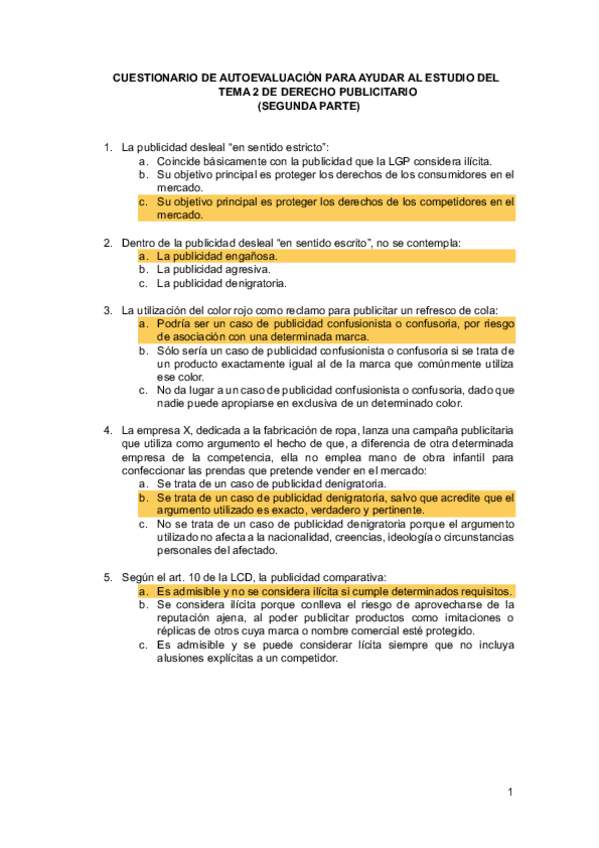 CUESTIONARIO DE AUTOEVALUACIÓN PARA AYUDAR AL ESTUDIO DEL TEMA 2 DE DERECHO PUBLICITARIO
(SEGUNDA PARTE)

1. La publicidad desleal "en sentido estricto":
a. Coincide básicamente con la publicidad que la LGP considera ilícita.
b. Su objetivo principal es proteger los derechos de los consumidores en el mercado.
c. Su objetivo principal es proteger los derechos de los competidores en el mercado.

2. Dentro de la publicidad desleal "en sentido escrito", no se contempla:
a. La publicidad engañosa.
b. La publicidad agresiva.
c. La publicidad denigratoria.

3. La utilización del color rojo como reclamo para publicitar un refresco de cola:
a. Podría ser un caso de publicidad confusionista o confusoria, por riesgo de asociación con una determinada marca.
b. Sólo sería un caso de publicidad confusionista o confusoria si se trata de un producto exactamente igual al de la marca que comúnmente utiliza ese color.
c. No da lugar a un caso de publicidad confusionista o confusoria, dado que nadie puede apropiarse en exclusiva de un determinado color.

4. La empresa X, dedicada a la fabricación de ropa, lanza una campaña publicitaria que utiliza como argumento el hecho de que, a diferencia de otra determinada empresa de la competencia, ella no emplea mano de obra infantil para confeccionar las prendas que pretende vender en el mercado:
a. Se trata de un caso de publicidad denigratoria.
b. Se trata de un caso de publicidad denigratoria, salvo que acredite que el argumento utilizado es exacto, verdadero y pertinente.
c. No se trata de un caso de publicidad denigratoria porque el argumento utilizado no afecta a la nacionalidad, creencias, ideología o circunstancias personales del afectado.

5. Según el art. 10 de la LCD, la publicidad comparativa:
a. Es admisible y no se considera ilícita si cumple determinados requisitos.
b. Se considera ilícita porque conlleva el riesgo de aprovecharse de la reputación ajena, al poder publicitar productos como imitaciones o réplicas de otros cuya marca o nombre comercial esté protegido.
c. Es admisible y se puede considerar lícita siempre que no incluya alusiones explícitas a un competidor.

1